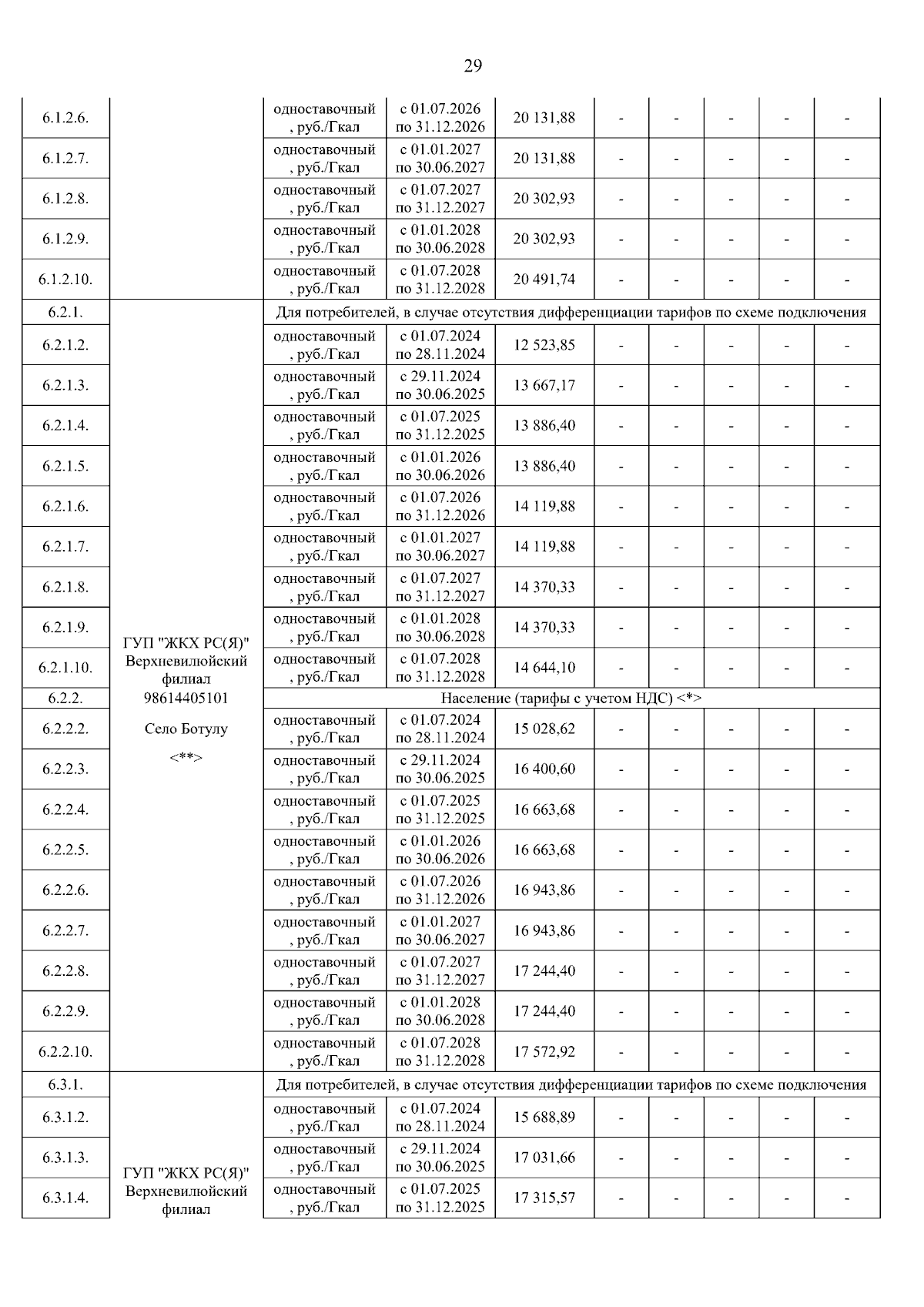 29

| | | | | | | | | | |
|---|---|---|---|---|---|---|---|---|---|
| 6.1.2.6. | | одноставочный, руб./Гкал | с 01.07.2026 по 31.12.2026 | 20 131,88 | - | - | - | - | - |
| 6.1.2.7. | | одноставочный, руб./Гкал | с 01.01.2027 по 30.06.2027 | 20 131,88 | - | - | - | - | - |
| 6.1.2.8. | | одноставочный, руб./Гкал | с 01.07.2027 по 31.12.2027 | 20 302,93 | - | - | - | - | - |
| 6.1.2.9. | | одноставочный, руб./Гкал | с 01.01.2028 по 30.06.2028 | 20 302,93 | - | - | - | - | - |
| 6.1.2.10. | | одноставочный, руб./Гкал | с 01.07.2028 по 31.12.2028 | 20 491,74 | - | - | - | - | - |
| 6.2.1. | ГУП "ЖКХ РС(Я)" Верхневилюйский филиал 98614405101 Село Ботулу <**> | Для потребителей, в случае отсутствия дифференциации тарифов по схеме подключения | | | | | | | |
| 6.2.1.2. | | одноставочный, руб./Гкал | с 01.07.2024 по 28.11.2024 | 12 523,85 | - | - | - | - | - |
| 6.2.1.3. | | одноставочный, руб./Гкал | с 29.11.2024 по 30.06.2025 | 13 667,17 | - | - | - | - | - |
| 6.2.1.4. | | одноставочный, руб./Гкал | с 01.07.2025 по 31.12.2025 | 13 886,40 | - | - | - | - | - |
| 6.2.1.5. | | одноставочный, руб./Гкал | с 01.01.2026 по 30.06.2026 | 13 886,40 | - | - | - | - | - |
| 6.2.1.6. | | одноставочный, руб./Гкал | с 01.07.2026 по 31.12.2026 | 14 119,88 | - | - | - | - | - |
| 6.2.1.7. | | одноставочный, руб./Гкал | с 01.01.2027 по 30.06.2027 | 14 119,88 | - | - | - | - | - |
| 6.2.1.8. | | одноставочный, руб./Гкал | с 01.07.2027 по 31.12.2027 | 14 370,33 | - | - | - | - | - |
| 6.2.1.9. | | одноставочный, руб./Гкал | с 01.01.2028 по 30.06.2028 | 14 370,33 | - | - | - | - | - |
| 6.2.1.10. | | одноставочный, руб./Гкал | с 01.07.2028 по 31.12.2028 | 14 644,10 | - | - | - | - | - |
| 6.2.2. | | Население (тарифы с учетом НДС) <*> | | | | | | | |
| 6.2.2.2. | | одноставочный, руб./Гкал | с 01.07.2024 по 28.11.2024 | 15 028,62 | - | - | - | - | - |
| 6.2.2.3. | | одноставочный, руб./Гкал | с 29.11.2024 по 30.06.2025 | 16 400,60 | - | - | - | - | - |
| 6.2.2.4. | | одноставочный, руб./Гкал | с 01.07.2025 по 31.12.2025 | 16 663,68 | - | - | - | - | - |
| 6.2.2.5. | | одноставочный, руб./Гкал | с 01.01.2026 по 30.06.2026 | 16 663,68 | - | - | - | - | - |
| 6.2.2.6. | | одноставочный, руб./Гкал | с 01.07.2026 по 31.12.2026 | 16 943,86 | - | - | - | - | - |
| 6.2.2.7. | | одноставочный, руб./Гкал | с 01.01.2027 по 30.06.2027 | 16 943,86 | - | - | - | - | - |
| 6.2.2.8. | | одноставочный, руб./Гкал | с 01.07.2027 по 31.12.2027 | 17 244,40 | - | - | - | - | - |
| 6.2.2.9. | | одноставочный, руб./Гкал | с 01.01.2028 по 30.06.2028 | 17 244,40 | - | - | - | - | - |
| 6.2.2.10. | | одноставочный, руб./Гкал | с 01.07.2028 по 31.12.2028 | 17 572,92 | - | - | - | - | - |
| 6.3.1. | ГУП "ЖКХ РС(Я)" Верхневилюйский филиал | Для потребителей, в случае отсутствия дифференциации тарифов по схеме подключения | | | | | | | |
| 6.3.1.2. | | одноставочный, руб./Гкал | с 01.07.2024 по 28.11.2024 | 15 688,89 | - | - | - | - | - |
| 6.3.1.3. | | одноставочный, руб./Гкал | с 29.11.2024 по 30.06.2025 | 17 031,66 | - | - | - | - | - |
| 6.3.1.4. | | одноставочный, руб./Гкал | с 01.07.2025 по 31.12.2025 | 17 315,57 | - | - | - | - | - |